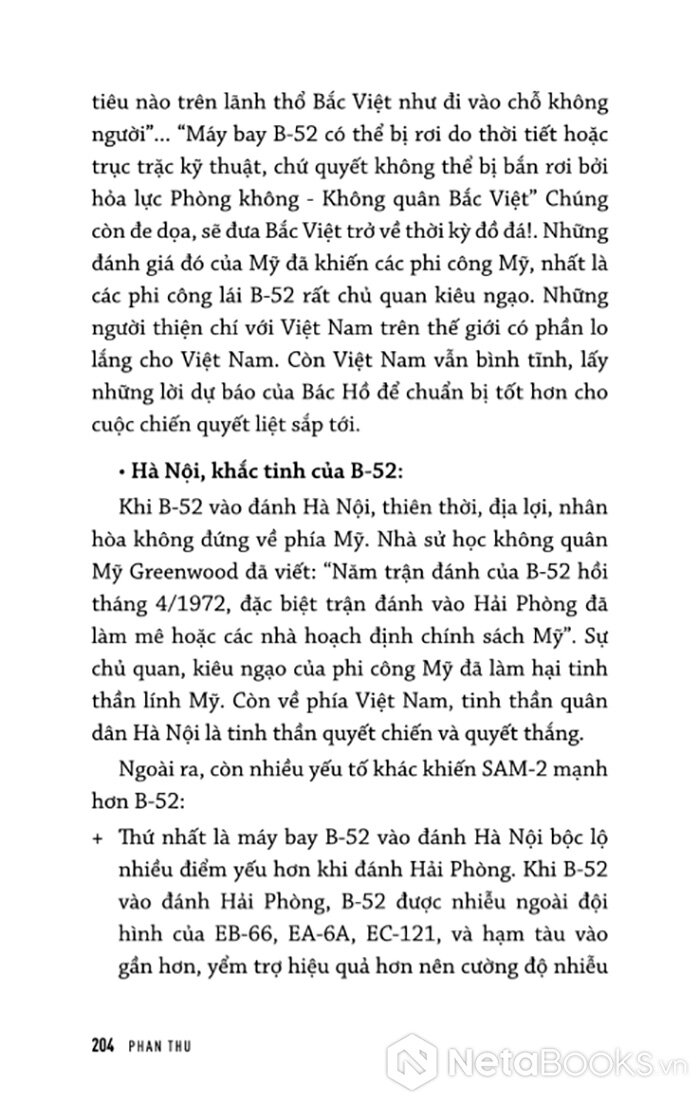 tiêu nào trên lãnh thổ Bắc Việt như đi vào chỗ không người"... "Máy bay B-52 có thể bị rơi do thời tiết hoặc trục trặc kỹ thuật, chứ quyết không thể bị bắn rơi bởi hỏa lực Phòng không - Không quân Bắc Việt" Chúng còn đe dọa, sẽ đưa Bắc Việt trở về thời kỳ đồ đá!. Những đánh giá đó của Mỹ đã khiến các phi công Mỹ, nhất là các phi công lái B-52 rất chủ quan kiêu ngạo. Những người thiện chí với Việt Nam trên thế giới có phần lo lắng cho Việt Nam. Còn Việt Nam vẫn bình tĩnh, lấy những lời dự báo của Bác Hồ để chuẩn bị tốt hơn cho cuộc chiến quyết liệt sắp tới.

• Hà Nội, khắc tinh của B-52:

Khi B-52 vào đánh Hà Nội, thiên thời, địa lợi, nhân hòa không đứng về phía Mỹ. Nhà sử học không quân Mỹ Greenwood đã viết: "Năm trận đánh của B-52 hồi tháng 4/1972, đặc biệt trận đánh vào Hải Phòng đã làm mê hoặc các nhà hoạch định chính sách Mỹ". Sự chủ quan, kiêu ngạo của phi công Mỹ đã làm hại tinh thần lính Mỹ. Còn về phía Việt Nam, tinh thần quân dân Hà Nội là tinh thần quyết chiến và quyết thắng.

Ngoài ra, còn nhiều yếu tố khác khiến SAM-2 mạnh hơn B-52:

+ Thứ nhất là máy bay B-52 vào đánh Hà Nội bộc lộ nhiều điểm yếu hơn khi đánh Hải Phòng. Khi B-52 vào đánh Hải Phòng, B-52 được nhiễu ngoài đội hình của EB-66, EA-6A, EC-121, và hạm tàu vào gần hơn, yểm trợ hiệu quả hơn nên cường độ nhiễu

204 PHAN THU

NetaBooks.vn